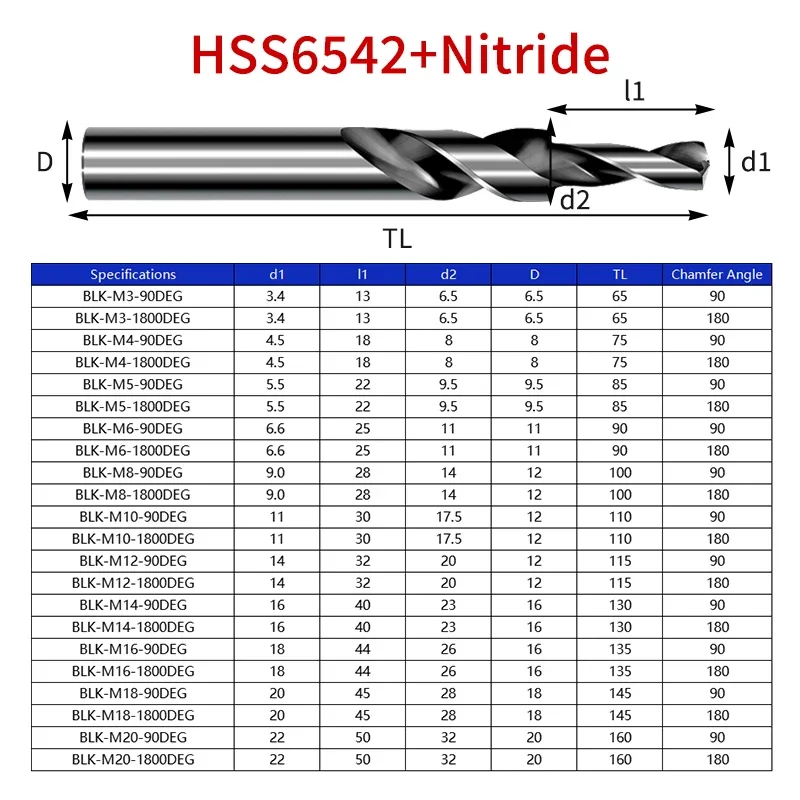 HSS6542+Nitride

l1

D

d1

d2

TL

| Specifications | d1 | l1 | d2 | D | TL | Chamfer Angle |
|---|---|---|---|---|---|---|
| BLK-M3-90DEG | 3.4 | 13 | 6.5 | 6.5 | 65 | 90 |
| BLK-M3-1800DEG | 3.4 | 13 | 6.5 | 6.5 | 65 | 180 |
| BLK-M4-90DEG | 4.5 | 18 | 8 | 8 | 75 | 90 |
| BLK-M4-1800DEG | 4.5 | 18 | 8 | 8 | 75 | 180 |
| BLK-M5-90DEG | 5.5 | 22 | 9.5 | 9.5 | 85 | 90 |
| BLK-M5-1800DEG | 5.5 | 22 | 9.5 | 9.5 | 85 | 180 |
| BLK-M6-90DEG | 6.6 | 25 | 11 | 11 | 90 | 90 |
| BLK-M6-1800DEG | 6.6 | 25 | 11 | 11 | 90 | 180 |
| BLK-M8-90DEG | 9.0 | 28 | 14 | 12 | 100 | 90 |
| BLK-M8-1800DEG | 9.0 | 28 | 14 | 12 | 100 | 180 |
| BLK-M10-90DEG | 11 | 30 | 17.5 | 12 | 110 | 90 |
| BLK-M10-1800DEG | 11 | 30 | 17.5 | 12 | 110 | 180 |
| BLK-M12-90DEG | 14 | 32 | 20 | 12 | 115 | 90 |
| BLK-M12-1800DEG | 14 | 32 | 20 | 12 | 115 | 180 |
| BLK-M14-90DEG | 16 | 40 | 23 | 16 | 130 | 90 |
| BLK-M14-1800DEG | 16 | 40 | 23 | 16 | 130 | 180 |
| BLK-M16-90DEG | 18 | 44 | 26 | 16 | 135 | 90 |
| BLK-M16-1800DEG | 18 | 44 | 26 | 16 | 135 | 180 |
| BLK-M18-90DEG | 20 | 45 | 28 | 18 | 145 | 90 |
| BLK-M18-1800DEG | 20 | 45 | 28 | 18 | 145 | 180 |
| BLK-M20-90DEG | 22 | 50 | 32 | 20 | 160 | 90 |
| BLK-M20-1800DEG | 22 | 50 | 32 | 20 | 160 | 180 |